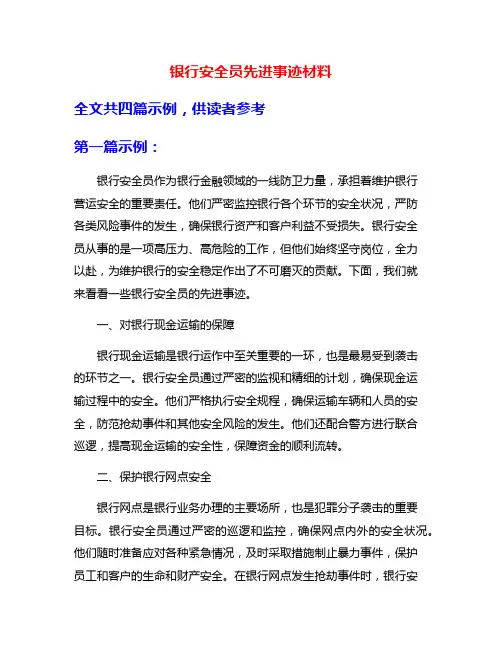 银行安全员先进事迹材料

全文共四篇示例，供读者参考

第一篇示例：

银行安全员作为银行金融领域的一线防卫力量，承担着维护银行营运安全的重要责任。他们严密监控银行各个环节的安全状况，严防各类风险事件的发生，确保银行资产和客户利益不受损失。银行安全员从事的是一项高压力、高危险的工作，但他们始终坚守岗位，全力以赴，为维护银行的安全稳定作出了不可磨灭的贡献。下面，我们就来看看一些银行安全员的先进事迹。

一、对银行现金运输的保障

银行现金运输是银行运作中至关重要的一环，也是最易受到袭击的环节之一。银行安全员通过严密的监视和精细的计划，确保现金运输过程中的安全。他们严格执行安全规程，确保运输车辆和人员的安全，防范抢劫事件和其他安全风险的发生。他们还配合警方进行联合巡逻，提高现金运输的安全性，保障资金的顺利流转。

二、保护银行网点安全

银行网点是银行业务办理的主要场所，也是犯罪分子袭击的重要目标。银行安全员通过严密的巡逻和监控，确保网点内外的安全状况。他们随时准备应对各种紧急情况，及时采取措施制止暴力事件，保护员工和客户的生命和财产安全。在银行网点发生抢劫事件时，银行安